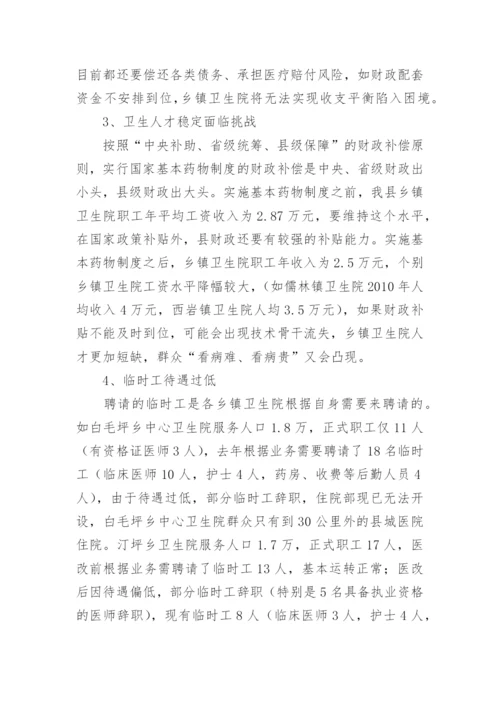 目前都还要偿还各类债务、承担医疗赔付风险，如财政配套资金不安排到位，乡镇卫生院将无法实现收支平衡陷入困境。

3、卫生人才稳定面临挑战

按照“中央补助、省级统筹、县级保障”的财政补偿原则，实行国家基本药物制度的财政补偿是中央、省级财政出小头，县级财政出大头。实施基本药物制度之前，我县乡镇卫生院职工年平均工资收入为2.87万元，要维持这个水平，在国家政策补贴外，县财政还要有较强的补贴能力。实施基本药物制度之后，乡镇卫生院职工年收入为2.5万元，个别乡镇卫生院工资水平降幅较大，（如儒林镇卫生院2010年人均收入4万元，西岩镇卫生院人均3.5万元），如果财政补贴不能及时到位，可能会出现技术骨干流失，乡镇卫生院人才更加短缺，群众“看病难、看病贵”又会凸现。

4、临时工待遇过低

聘请的临时工是各乡镇卫生院根据自身需要来聘请的。如白毛坪乡中心卫生院服务人口1.8万，正式职工仅11人（有资格证医师3人），去年根据业务需要聘请了18名临时工（临床医师10人，护士4人，药房、收费等后勤人员4人），由于待遇过低，部分临时工辞职，住院部现已无法开设，白毛坪乡中心卫生院群众只有到30公里外的县城医院住院。汀坪乡卫生院服务人口1.7万，正式职工17人，医改前根据业务需聘请了临时工13人，基本运转正常；医改后因待遇偏低，部分临时工辞职（特别是5名具备执业资格的医师辞职），现有临时工8人（临床医师3人，护士4人，